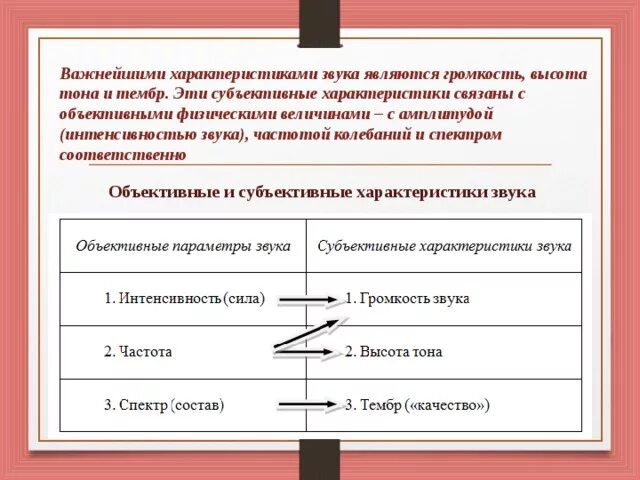 Важнейшими характеристиками звука являются громкость, высота тона и тембр. Эти субъективные характеристики связаны с объективными физическими величинами – с амплитудой (интенсивностью звука), частотой колебаний и спектром соответственно

Объективные и субъективные характеристики звука

| Объективные параметры звука | Субъективные характеристики звука |
|---|---|
| 1. Интенсивность (сила) | 1. Громкость звука |
| 2. Частота | 2. Высота тона |
| 3. Спектр (состав) | 3. Тембр («качество») |